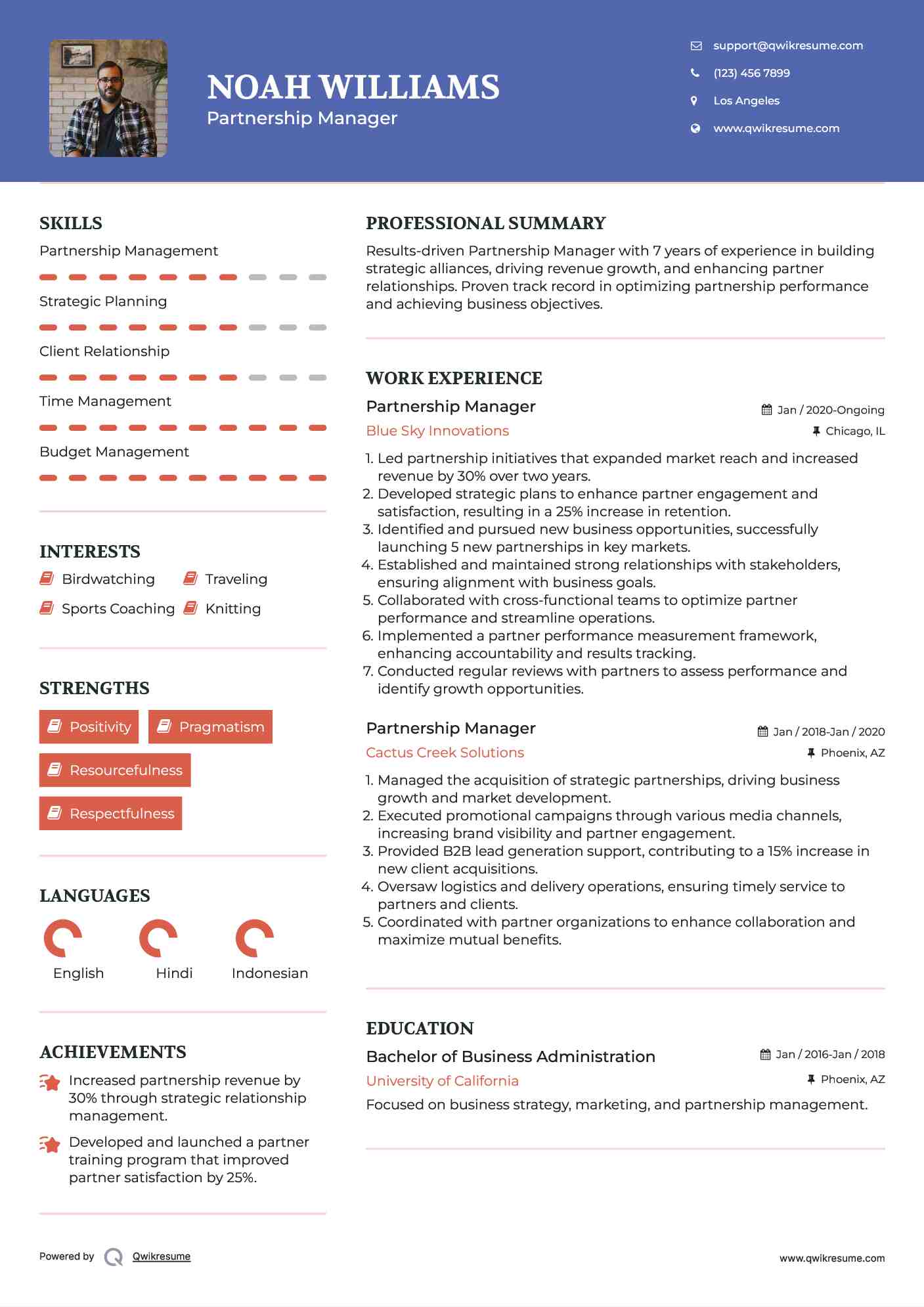 NOAH WILLIAMS
Partnership Manager

support@qwikresume.com
(123) 456 7899
Los Angeles
www.qwikresume.com

SKILLS
Partnership Management
Strategic Planning
Client Relationship
Time Management
Budget Management

INTERESTS
Birdwatching
Traveling
Sports Coaching
Knitting

STRENGTHS
Positivity
Pragmatism
Resourcefulness
Respectfulness

LANGUAGES
English
Hindi
Indonesian

ACHIEVEMENTS
Increased partnership revenue by 30% through strategic relationship management.
Developed and launched a partner training program that improved partner satisfaction by 25%.

PROFESSIONAL SUMMARY
Results-driven Partnership Manager with 7 years of experience in building strategic alliances, driving revenue growth, and enhancing partner relationships. Proven track record in optimizing partnership performance and achieving business objectives.

WORK EXPERIENCE
Partnership Manager
Jan / 2020-Ongoing
Blue Sky Innovations
Chicago, IL
1. Led partnership initiatives that expanded market reach and increased revenue by 30% over two years.
2. Developed strategic plans to enhance partner engagement and satisfaction, resulting in a 25% increase in retention.
3. Identified and pursued new business opportunities, successfully launching 5 new partnerships in key markets.
4. Established and maintained strong relationships with stakeholders, ensuring alignment with business goals.
5. Collaborated with cross-functional teams to optimize partner performance and streamline operations.
6. Implemented a partner performance measurement framework, enhancing accountability and results tracking.
7. Conducted regular reviews with partners to assess performance and identify growth opportunities.

Partnership Manager
Jan / 2018-Jan / 2020
Cactus Creek Solutions
Phoenix, AZ
1. Managed the acquisition of strategic partnerships, driving business growth and market development.
2. Executed promotional campaigns through various media channels, increasing brand visibility and partner engagement.
3. Provided B2B lead generation support, contributing to a 15% increase in new client acquisitions.
4. Oversaw logistics and delivery operations, ensuring timely service to partners and clients.
5. Coordinated with partner organizations to enhance collaboration and maximize mutual benefits.

EDUCATION
Bachelor of Business Administration
Jan / 2016-Jan / 2018
University of California
Phoenix, AZ
Focused on business strategy, marketing, and partnership management.

Powered by Qwikresume
www.qwikresume.com